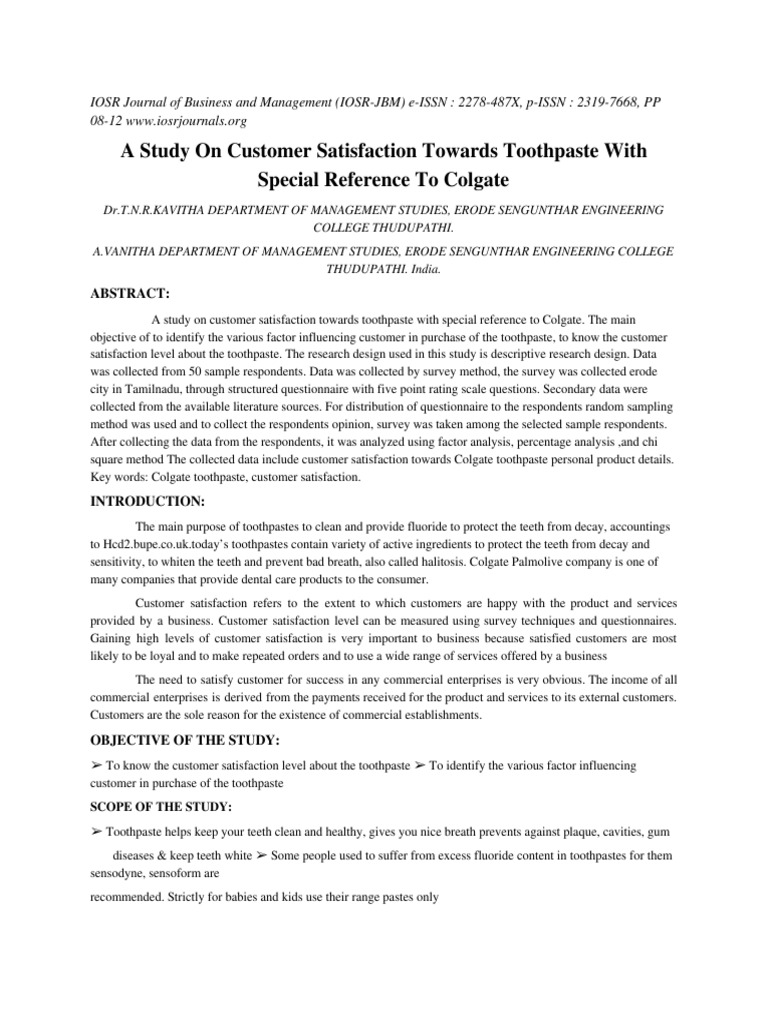 IOSR Journal of Business and Management (IOSR-JBM) e-ISSN : 2278-487X, p-ISSN : 2319-7668, PP 08-12 www.iosrjournals.org

A Study On Customer Satisfaction Towards Toothpaste With Special Reference To Colgate

Dr.T.N.R.KAVITHA DEPARTMENT OF MANAGEMENT STUDIES, ERODE SENGUNTHAR ENGINEERING COLLEGE THUDUPATHI.

A.VANITHA DEPARTMENT OF MANAGEMENT STUDIES, ERODE SENGUNTHAR ENGINEERING COLLEGE THUDUPATHI. India.

ABSTRACT:

A study on customer satisfaction towards toothpaste with special reference to Colgate. The main objective of to identify the various factor influencing customer in purchase of the toothpaste, to know the customer satisfaction level about the toothpaste. The research design used in this study is descriptive research design. Data was collected from 50 sample respondents. Data was collected by survey method, the survey was collected erode city in Tamilnadu, through structured questionnaire with five point rating scale questions. Secondary data were collected from the available literature sources. For distribution of questionnaire to the respondents random sampling method was used and to collect the respondents opinion, survey was taken among the selected sample respondents. After collecting the data from the respondents, it was analyzed using factor analysis, percentage analysis ,and chi square method The collected data include customer satisfaction towards Colgate toothpaste personal product details. Key words: Colgate toothpaste, customer satisfaction.

INTRODUCTION:

The main purpose of toothpastes to clean and provide fluoride to protect the teeth from decay, accountings to Hcd2.bupe.co.uk.today's toothpastes contain variety of active ingredients to protect the teeth from decay and sensitivity, to whiten the teeth and prevent bad breath, also called halitosis. Colgate Palmolive company is one of many companies that provide dental care products to the consumer.

Customer satisfaction refers to the extent to which customers are happy with the product and services provided by a business. Customer satisfaction level can be measured using survey techniques and questionnaires. Gaining high levels of customer satisfaction is very important to business because satisfied customers are most likely to be loyal and to make repeated orders and to use a wide range of services offered by a business

The need to satisfy customer for success in any commercial enterprises is very obvious. The income of all commercial enterprises is derived from the payments received for the product and services to its external customers. Customers are the sole reason for the existence of commercial establishments.

OBJECTIVE OF THE STUDY:

➢ To know the customer satisfaction level about the toothpaste ➢ To identify the various factor influencing customer in purchase of the toothpaste

SCOPE OF THE STUDY:

➢ Toothpaste helps keep your teeth clean and healthy, gives you nice breath prevents against plaque, cavities, gum diseases & keep teeth white ➢ Some people used to suffer from excess fluoride content in toothpastes for them sensodyne, sensoform are

recommended. Strictly for babies and kids use their range pastes only